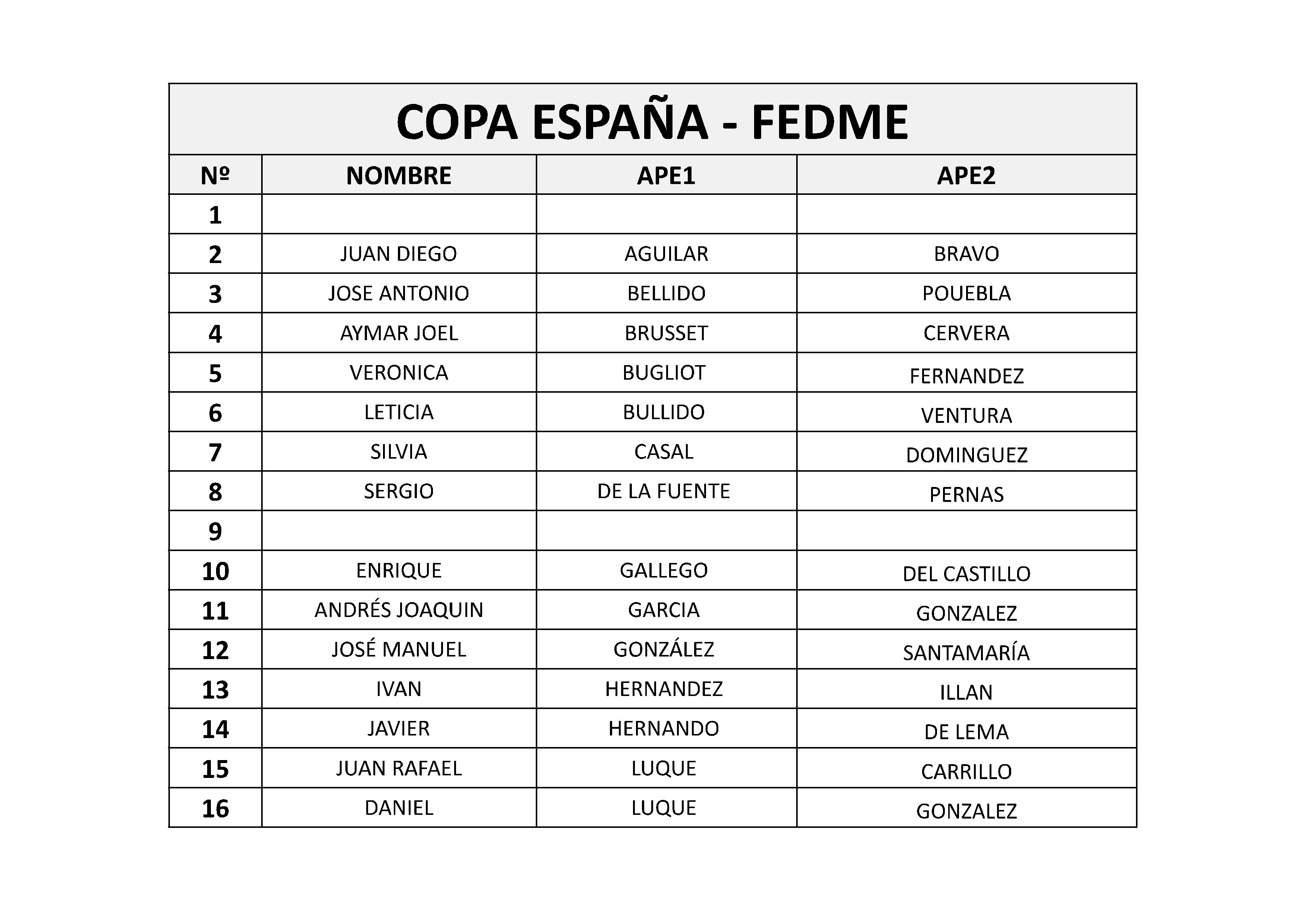 COPA ESPAÑA - FEDME

| Nº | NOMBRE | APE1 | APE2 |
|---|---|---|---|
| 1 | | | |
| 2 | JUAN DIEGO | AGUILAR | BRAVO |
| 3 | JOSE ANTONIO | BELLIDO | POUEBLA |
| 4 | AYMAR JOEL | BRUSSET | CERVERA |
| 5 | VERONICA | BUGLIOT | FERNANDEZ |
| 6 | LETICIA | BULLIDO | VENTURA |
| 7 | SILVIA | CASAL | DOMINGUEZ |
| 8 | SERGIO | DE LA FUENTE | PERNAS |
| 9 | | | |
| 10 | ENRIQUE | GALLEGO | DEL CASTILLO |
| 11 | ANDRÉS JOAQUIN | GARCIA | GONZALEZ |
| 12 | JOSÉ MANUEL | GONZÁLEZ | SANTAMARÍA |
| 13 | IVAN | HERNANDEZ | ILLAN |
| 14 | JAVIER | HERNANDO | DE LEMA |
| 15 | JUAN RAFAEL | LUQUE | CARRILLO |
| 16 | DANIEL | LUQUE | GONZALEZ |